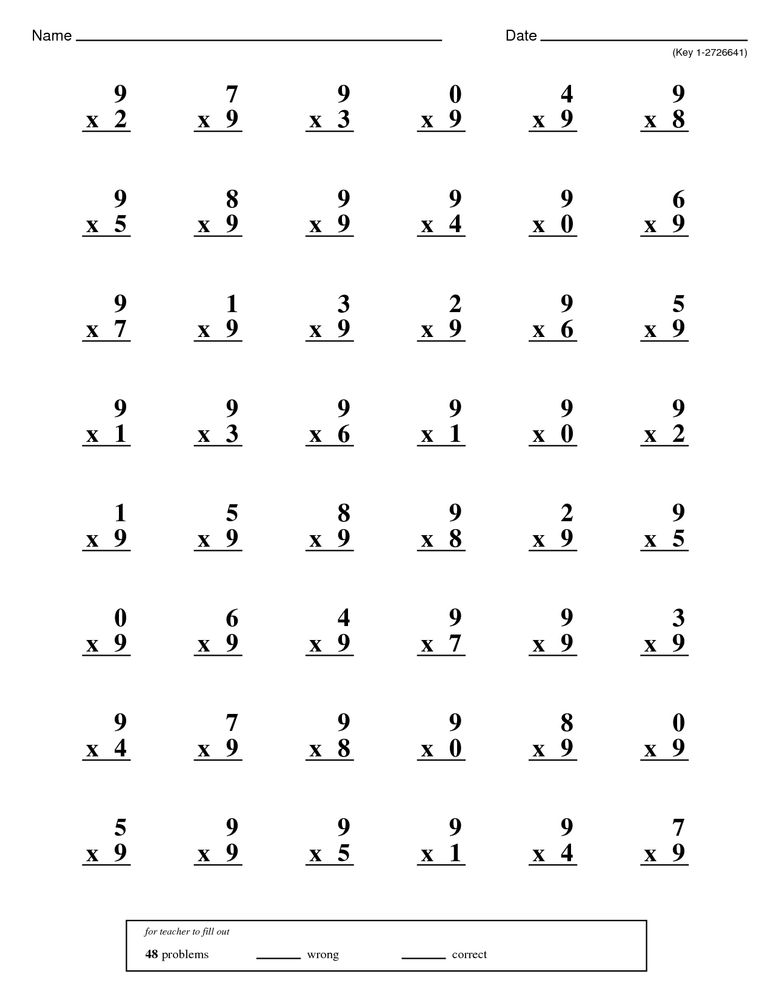 Name ____ Date ____

(Key 1-2726641)

9
x 2

7
x 9

9
x 3

0
x 9

4
x 9

9
x 8

9
x 5

8
x 9

9
x 9

9
x 4

9
x 0

6
x 9

9
x 7

1
x 9

3
x 9

2
x 9

9
x 6

5
x 9

9
x 1

9
x 3

9
x 6

9
x 1

9
x 0

9
x 2

1
x 9

5
x 9

8
x 9

9
x 8

2
x 9

9
x 5

0
x 9

6
x 9

4
x 9

9
x 7

9
x 9

3
x 9

9
x 4

7
x 9

9
x 8

9
x 0

8
x 9

0
x 9

5
x 9

9
x 9

9
x 5

9
x 1

9
x 4

7
x 9

for teacher to fill out

48 problems ____ wrong ____ correct